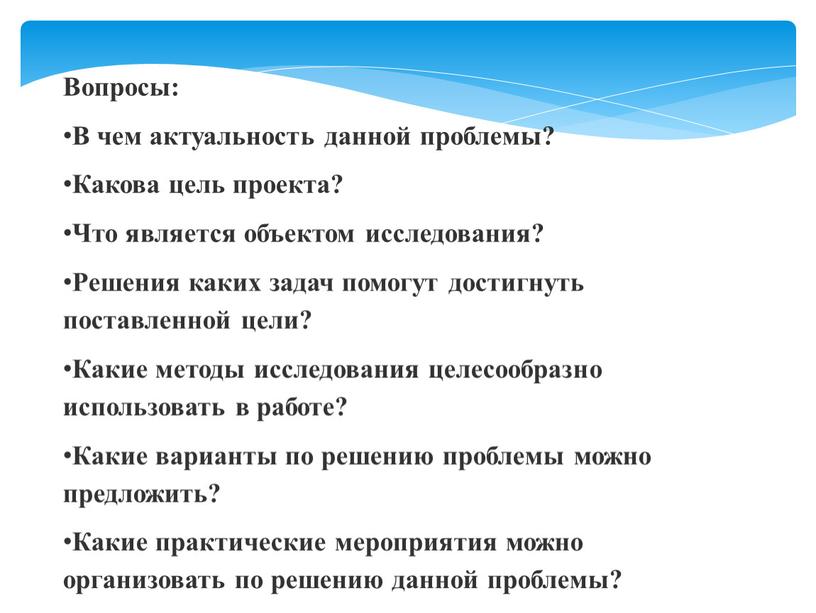 Вопросы:

•В чем актуальность данной проблемы?

•Какова цель проекта?

•Что является объектом исследования?

•Решения каких задач помогут достигнуть поставленной цели?

•Какие методы исследования целесообразно использовать в работе?

•Какие варианты по решению проблемы можно предложить?

•Какие практические мероприятия можно организовать по решению данной проблемы?